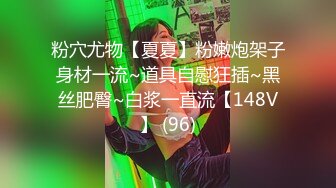 粉穴尤物【夏夏】粉嫩炮架子身材一流~道具自慰狂插~黑丝肥臀~白浆一直流【148V】 (96)